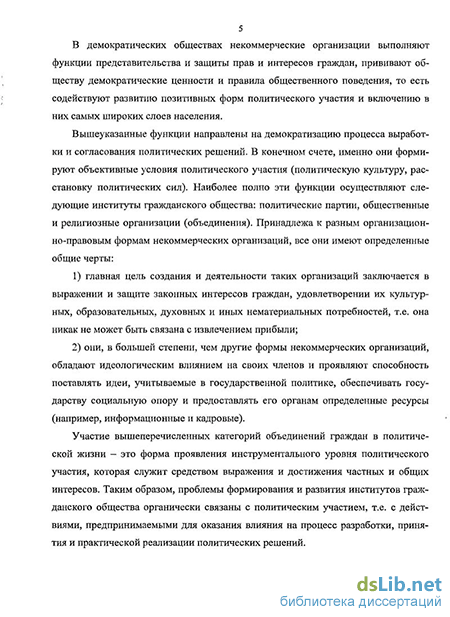 5

В демократических обществах некоммерческие организации выполняют функции представительства и защиты прав и интересов граждан, прививают обществу демократические ценности и правила общественного поведения, то есть содействуют развитию позитивных форм политического участия и включению в них самых широких слоев населения.

Вышеуказанные функции направлены на демократизацию процесса выработки и согласования политических решений. В конечном счете, именно они формируют объективные условия политического участия (политическую культуру, расстановку политических сил). Наиболее полно эти функции осуществляют следующие институты гражданского общества: политические партии, общественные и религиозные организации (объединения). Принадлежа к разным организационно-правовым формам некоммерческих организаций, все они имеют определенные общие черты:

1) главная цель создания и деятельности таких организаций заключается в выражении и защите законных интересов граждан, удовлетворении их культурных, образовательных, духовных и иных нематериальных потребностей, т.е. она никак не может быть связана с извлечением прибыли;

2) они, в большей степени, чем другие формы некоммерческих организаций, обладают идеологическим влиянием на своих членов и проявляют способность поставлять идеи, учитываемые в государственной политике, обеспечивать государству социальную опору и предоставлять его органам определенные ресурсы (например, информационные и кадровые).

Участие вышеперечисленных категорий объединений граждан в политической жизни – это форма проявления инструментального уровня политического участия, которая служит средством выражения и достижения частных и общих интересов. Таким образом, проблемы формирования и развития институтов гражданского общества органически связаны с политическим участием, т.е. с действиями, предпринимаемыми для оказания влияния на процесс разработки, принятия и практической реализации политических решений.

dsLib.net
библиотека диссертаций